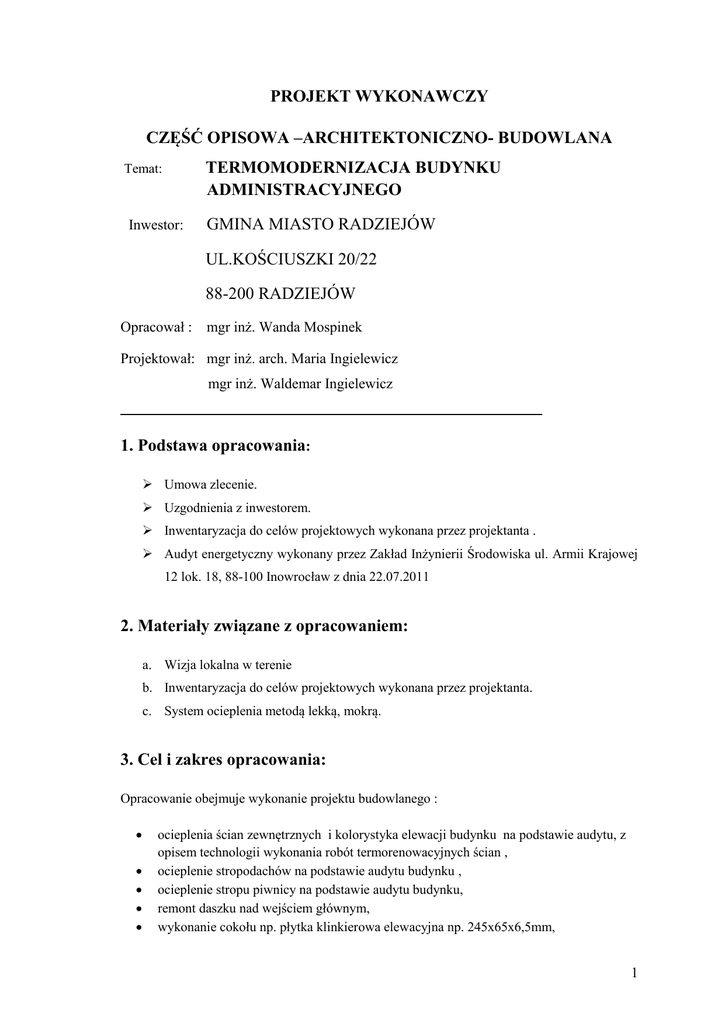 PROJEKT WYKONAWCZY

CZĘŚĆ OPISOWA –ARCHITEKTONICZNO- BUDOWLANA

Temat: TERMOMODERNIZACJA BUDYNKU ADMINISTRACYJNEGO

Inwestor: GMINA MIASTO RADZIEJÓW

UL.KOŚCIUSZKI 20/22

88-200 RADZIEJÓW

Opracował : mgr inż. Wanda Mospinek

Projektował: mgr inż. arch. Maria Ingielewicz

mgr inż. Waldemar Ingielewicz

1. Podstawa opracowania:

➢ Umowa zlecenie.
➢ Uzgodnienia z inwestorem.
➢ Inwentaryzacja do celów projektowych wykonana przez projektanta .
➢ Audyt energetyczny wykonany przez Zakład Inżynierii Środowiska ul. Armii Krajowej 12 lok. 18, 88-100 Inowrocław z dnia 22.07.2011

2. Materiały związane z opracowaniem:

a. Wizja lokalna w terenie
b. Inwentaryzacja do celów projektowych wykonana przez projektanta.
c. System ocieplenia metodą lekką, mokrą.

3. Cel i zakres opracowania:

Opracowanie obejmuje wykonanie projektu budowlanego :

• ocieplenia ścian zewnętrznych i kolorystyka elewacji budynku na podstawie audytu, z opisem technologii wykonania robót termorenowacyjnych ścian ,
• ocieplenie stropodachów na podstawie audytu budynku ,
• ocieplenie stropu piwnicy na podstawie audytu budynku,
• remont daszku nad wejściem głównym,
• wykonanie cokołu np. płytka klinkierowa elewacyjna np. 245x65x6,5mm,

1